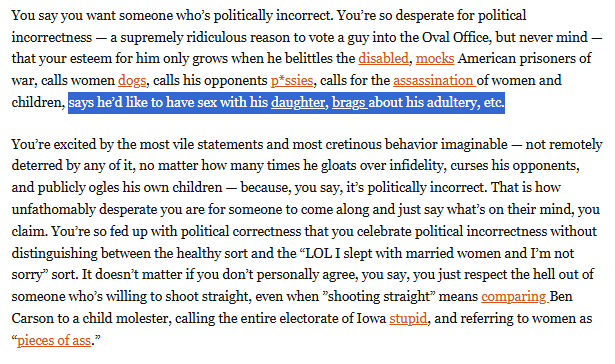 You say you want someone who's politically incorrect. You're so desperate for political incorrectness — a supremely ridiculous reason to vote a guy into the Oval Office, but never mind — that your esteem for him only grows when he belittles the disabled, mocks American prisoners of war, calls women dogs, calls his opponents p*ssies, calls for the assassination of women and children, says he'd like to have sex with his daughter, brags about his adultery, etc.

You're excited by the most vile statements and most cretinous behavior imaginable — not remotely deterred by any of it, no matter how many times he gloats over infidelity, curses his opponents, and publicly ogles his own children — because, you say, it's politically incorrect. That is how unfathomably desperate you are for someone to come along and just say what's on their mind, you claim. You're so fed up with political correctness that you celebrate political incorrectness without distinguishing between the healthy sort and the "LOL I slept with married women and I'm not sorry" sort. It doesn't matter if you don't personally agree, you say, you just respect the hell out of someone who's willing to shoot straight, even when "shooting straight" means comparing Ben Carson to a child molester, calling the entire electorate of Iowa stupid, and referring to women as "pieces of ass."